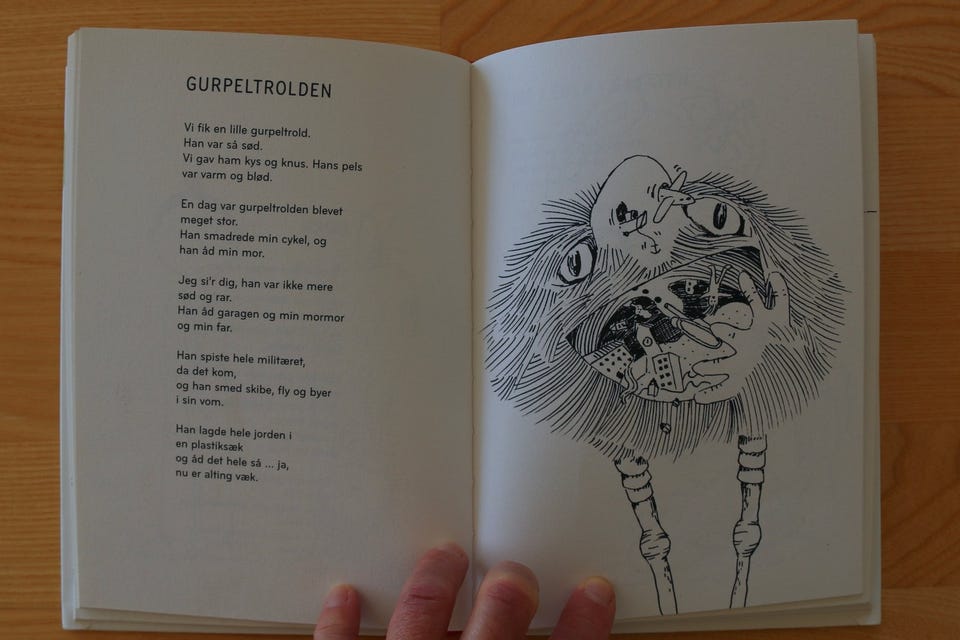 GURPELTROLDEN

Vi fik en lille gurpeltrold.
Han var så sød.
Vi gav ham kys og knus. Hans pels
var varm og blød.

En dag var gurpeltrolden blevet
meget stor.
Han smadrede min cykel, og
han åd min mor.

Jeg si'r dig, han var ikke mere
sød og rar.
Han åd garagen og min mormor
og min far.

Han spiste hele militæret,
da det kom,
og han smed skibe, fly og byer
i sin vom.

Han lagde hele jorden i
en plastiksæk
og åd det hele så ... ja,
nu er alting væk.